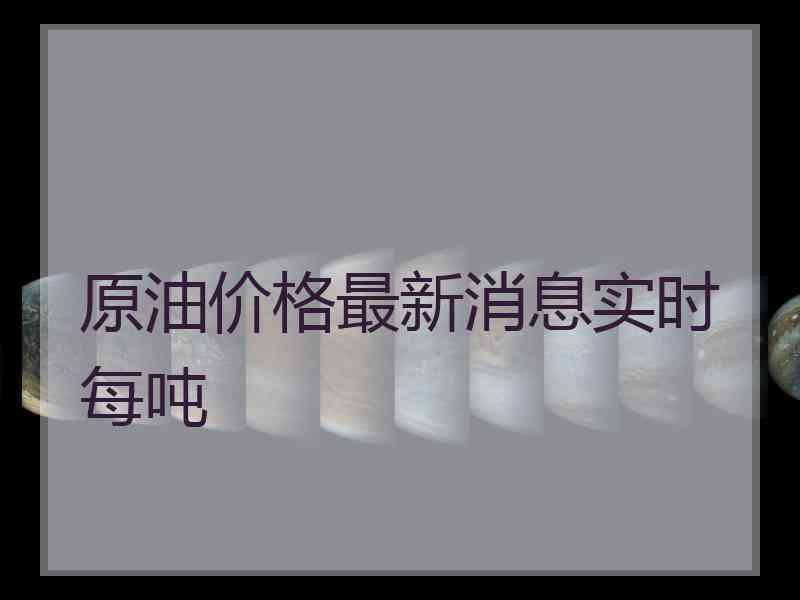 原油价格最新消息实时每吨